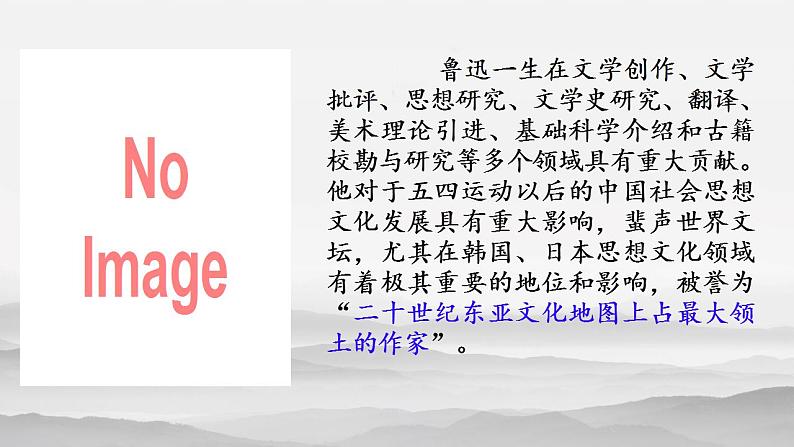 No Image

鲁迅一生在文学创作、文学批评、思想研究、文学史研究、翻译、美术理论引进、基础科学介绍和古籍校勘与研究等多个领域具有重大贡献。他对于五四运动以后的中国社会思想文化发展具有重大影响，蜚声世界文坛，尤其在韩国、日本思想文化领域有着极其重要的地位和影响，被誉为“二十世纪东亚文化地图上占最大领土的作家”。